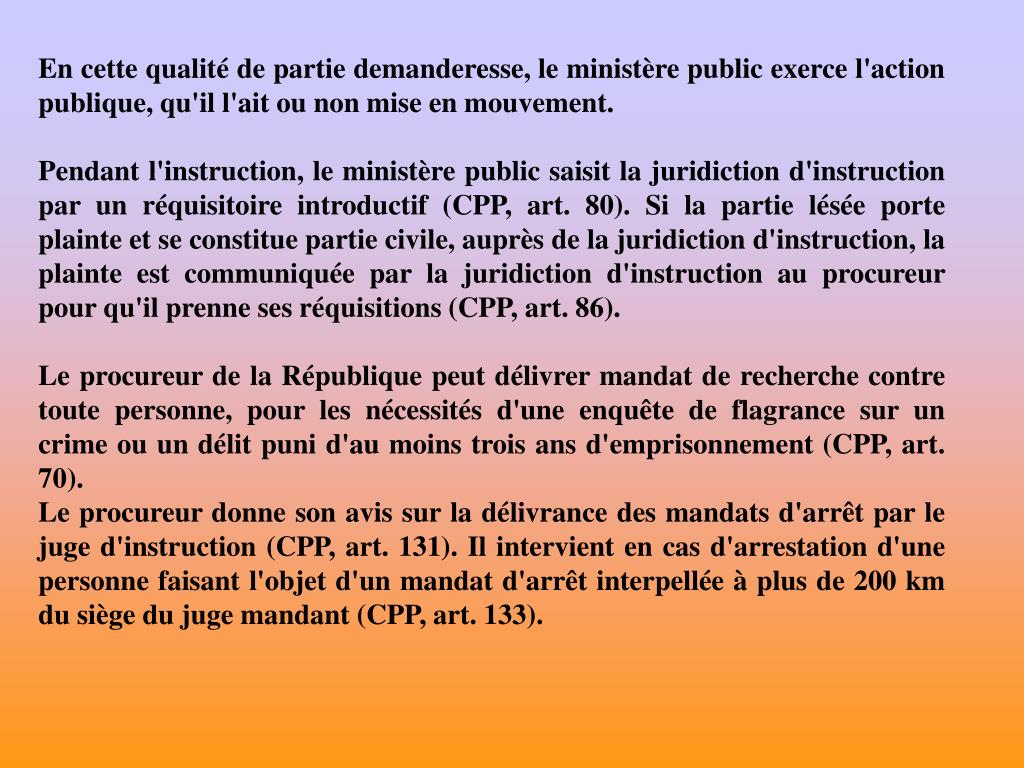 En cette qualité de partie demanderesse, le ministère public exerce l'action publique, qu'il l'ait ou non mise en mouvement.

Pendant l'instruction, le ministère public saisit la juridiction d'instruction par un réquisitoire introductif (CPP, art. 80). Si la partie lésée porte plainte et se constitue partie civile, auprès de la juridiction d'instruction, la plainte est communiquée par la juridiction d'instruction au procureur pour qu'il prenne ses réquisitions (CPP, art. 86).

Le procureur de la République peut délivrer mandat de recherche contre toute personne, pour les nécessités d'une enquête de flagrance sur un crime ou un délit puni d'au moins trois ans d'emprisonnement (CPP, art. 70).
Le procureur donne son avis sur la délivrance des mandats d'arrêt par le juge d'instruction (CPP, art. 131). Il intervient en cas d'arrestation d'une personne faisant l'objet d'un mandat d'arrêt interpellée à plus de 200 km du siège du juge mandant (CPP, art. 133).